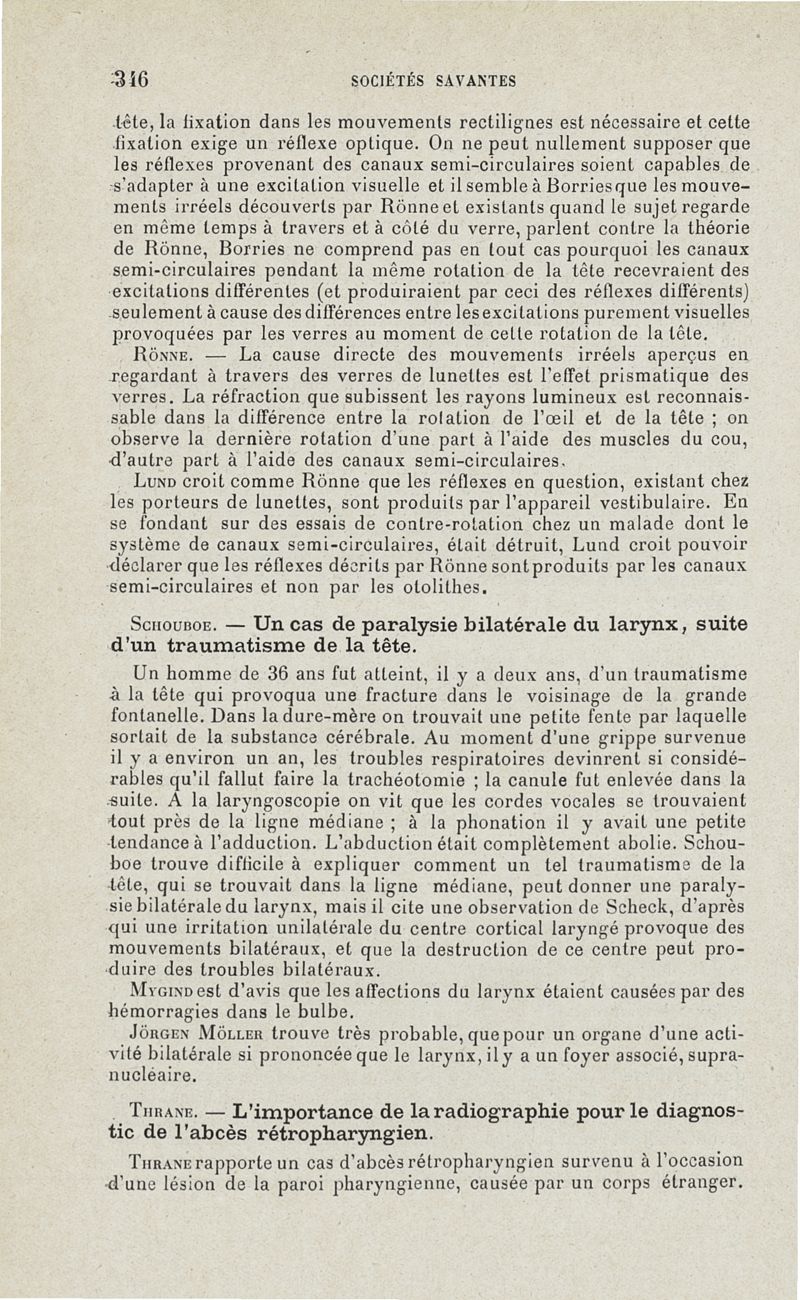 316 SOCIÉTÉS SAVANTES

tête, la fixation dans les mouvements rectilignes est nécessaire et cette fixation exige un réflexe optique. On ne peut nullement supposer que les réflexes provenant des canaux semi-circulaires soient capables de s'adapter à une excitation visuelle et il semble à Borries que les mouvements irréels découverts par Rönne et existants quand le sujet regarde en même temps à travers et à côté du verre, parlent contre la théorie de Rönne, Borries ne comprend pas en tout cas pourquoi les canaux semi-circulaires pendant la même rotation de la tête recevraient des excitations différentes (et produiraient par ceci des réflexes différents) seulement à cause des différences entre les excitations purement visuelles provoquées par les verres au moment de cette rotation de la tête.

Rönne. — La cause directe des mouvements irréels aperçus en regardant à travers des verres de lunettes est l'effet prismatique des verres. La réfraction que subissent les rayons lumineux est reconnaissable dans la différence entre la rotation de l'œil et de la tête ; on observe la dernière rotation d'une part à l'aide des muscles du cou, d'autre part à l'aide des canaux semi-circulaires.

Lund croit comme Rönne que les réflexes en question, existant chez les porteurs de lunettes, sont produits par l'appareil vestibulaire. En se fondant sur des essais de contre-rotation chez un malade dont le système de canaux semi-circulaires, était détruit, Lund croit pouvoir déclarer que les réflexes décrits par Rönne sont produits par les canaux semi-circulaires et non par les otolithes.

Schouboe. — Un cas de paralysie bilatérale du larynx, suite d'un traumatisme de la tête.

Un homme de 36 ans fut atteint, il y a deux ans, d'un traumatisme à la tête qui provoqua une fracture dans le voisinage de la grande fontanelle. Dans la dure-mère on trouvait une petite fente par laquelle sortait de la substance cérébrale. Au moment d'une grippe survenue il y a environ un an, les troubles respiratoires devinrent si considérables qu'il fallut faire la trachéotomie ; la canule fut enlevée dans la suite. A la laryngoscopie on vit que les cordes vocales se trouvaient tout près de la ligne médiane ; à la phonation il y avait une petite tendance à l'adduction. L'abduction était complètement abolie. Schouboe trouve difficile à expliquer comment un tel traumatisme de la tête, qui se trouvait dans la ligne médiane, peut donner une paralysie bilatérale du larynx, mais il cite une observation de Scheck, d'après qui une irritation unilatérale du centre cortical laryngé provoque des mouvements bilatéraux, et que la destruction de ce centre peut produire des troubles bilatéraux.

Mygind est d'avis que les affections du larynx étaient causées par des hémorragies dans le bulbe.

Jörgen Möller trouve très probable, que pour un organe d'une activité bilatérale si prononcée que le larynx, il y a un foyer associé, supranucléaire.

Thrane. — L'importance de la radiographie pour le diagnostic de l'abcès rétropharyngien.

Thrane rapporte un cas d'abcès rétropharyngien survenu à l'occasion d'une lésion de la paroi pharyngienne, causée par un corps étranger.